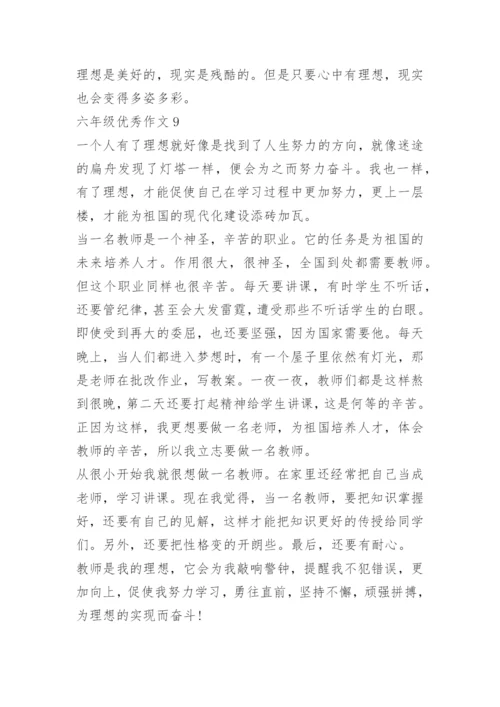 理想是美好的，现实是残酷的。但是只要心中有理想，现实也会变得多姿多彩。

六年级优秀作文 9

一个人有了理想就好像是找到了人生努力的方向，就像迷途的扁舟发现了灯塔一样，便会为之而努力奋斗。我也一样，有了理想，才能促使自己在学习过程中更加努力，更上一层楼，才能为祖国的现代化建设添砖加瓦。

当一名教师是一个神圣，辛苦的职业。它的任务是为祖国的未来培养人才。作用很大，很神圣，全国到处都需要教师。但这个职业同样也很辛苦。每天要讲课，有时学生不听话，还要管纪律，甚至会大发雷霆，遭受那些不听话学生的白眼。即使受到再大的委屈，也还要坚强，因为国家需要他。每天晚上，当人们都进入梦想时，有一个屋子里依然有灯光，那是老师在批改作业，写教案。一夜一夜，教师们都是这样熬到很晚，第二天还要打起精神给学生讲课，这是何等的辛苦。正因为这样，我更想要做一名老师，为祖国培养人才，体会教师的辛苦，所以我立志要做一名教师。

从很小开始我就很想做一名教师。在家里还经常把自己当成老师，学习讲课。现在我觉得，当一名教师，要把知识掌握好，还要有自己的见解，这样才能把知识更好的传授给同学们。另外，还要把性格变的开朗些。最后，还要有耐心。

教师是我的理想，它会为我敲响警钟，提醒我不犯错误，更加向上，促使我努力学习，勇往直前，坚持不懈，顽强拼搏，为理想的实现而奋斗！